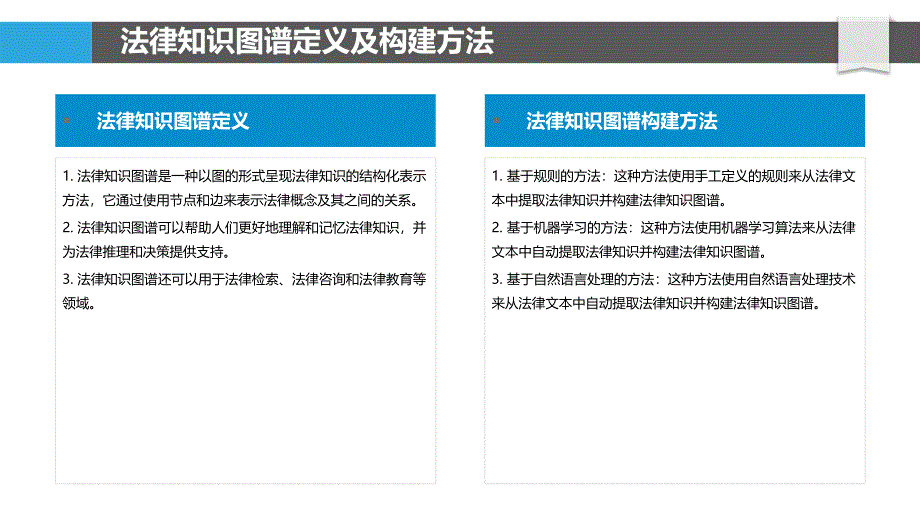 法律知识图谱定义及构建方法

法律知识图谱定义

1. 法律知识图谱是一种以图的形式呈现法律知识的结构化表示方法，它通过使用节点和边来表示法律概念及其之间的关系。

2. 法律知识图谱可以帮助人们更好地理解和记忆法律知识，并为法律推理和决策提供支持。

3. 法律知识图谱还可以用于法律检索、法律咨询和法律教育等领域。

法律知识图谱构建方法

1. 基于规则的方法：这种方法使用手工定义的规则来从法律文本中提取法律知识并构建法律知识图谱。

2. 基于机器学习的方法：这种方法使用机器学习算法来从法律文本中自动提取法律知识并构建法律知识图谱。

3. 基于自然语言处理的方法：这种方法使用自然语言处理技术来从法律文本中自动提取法律知识并构建法律知识图谱。